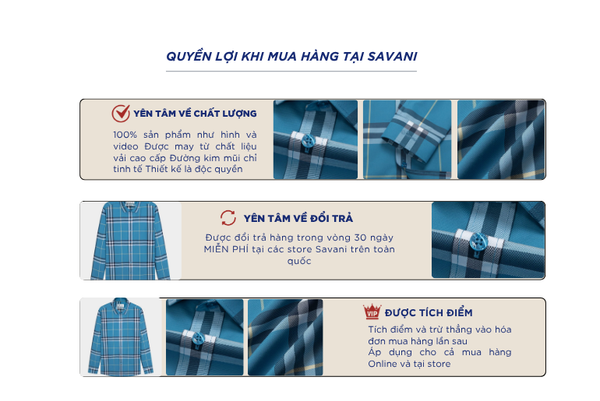 QUYỀN LỢI KHI MUA HÀNG TẠI SAVANI

YÊN TÂM VỀ CHẤT LƯỢNG

100% sản phẩm như hình và video Được may từ chất liệu vải cao cấp Đường kim mũi chỉ tinh tế Thiết kế là độc quyền

YÊN TÂM VỀ ĐỔI TRẢ

Được đổi trả hàng trong vòng 30 ngày MIỄN PHÍ tại các store Savani trên toàn quốc

VIP

ĐƯỢC TÍCH ĐIỂM

Tích điểm và trừ thẳng vào hóa đơn mua hàng lần sau
Áp dụng cho cả mua hàng Online và tại store